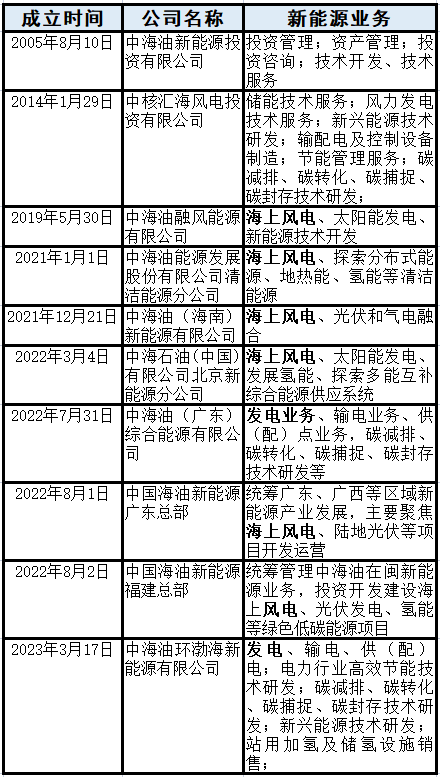 | 成立时间 | 公司名称 | 新能源业务 |
|---|---|---|
| 2005年8月10日 | 中海油新能源投资有限公司 | 投资管理；资产管理；投资咨询；技术开发、技术服务 |
| 2014年1月29日 | 中核汇海风电投资有限公司 | 储能技术服务；风力发电技术服务；新兴能源技术研发；输配电及控制设备制造；节能管理服务；碳减排、碳转化、碳捕捉、碳封存技术研发； |
| 2019年5月30日 | 中海油融风能源有限公司 | 海上风电、太阳能发电、新能源技术开发 |
| 2021年1月1日 | 中海油能源发展股份有限公司清洁能源分公司 | 海上风电、探索分布式能源、地热能、氢能等清洁能源 |
| 2021年12月21日 | 中海油（海南）新能源有限公司 | 海上风电、光伏和气电融合 |
| 2022年3月4日 | 中海石油（中国）有限公司北京新能源分公司 | 海上风电、太阳能发电、发展氢能、探索多能互补综合能源供应系统 |
| 2022年7月31日 | 中海油（广东）综合能源有限公司 | 发电业务、输电业务、供（配）点业务，碳减排、碳转化、碳捕捉、碳封存技术研发等 |
| 2022年8月1日 | 中国海油新能源广东总部 | 统筹广东、广西等区域新能源产业发展，主要聚焦海上风电、陆地光伏等项目开发运营 |
| 2022年8月2日 | 中国海油新能源福建总部 | 统筹管理中海油在闽新能源业务，投资开发建设海上风电、光伏发电、氢能等绿色低碳能源项目 |
| 2023年3月17日 | 中海油环渤海新能源有限公司 | 发电、输电、供（配）电；电力行业高效节能技术研发；碳减排、碳转化、碳捕捉、碳封存技术研发；新兴能源技术研发；站用加氢及储氢设施销售； |